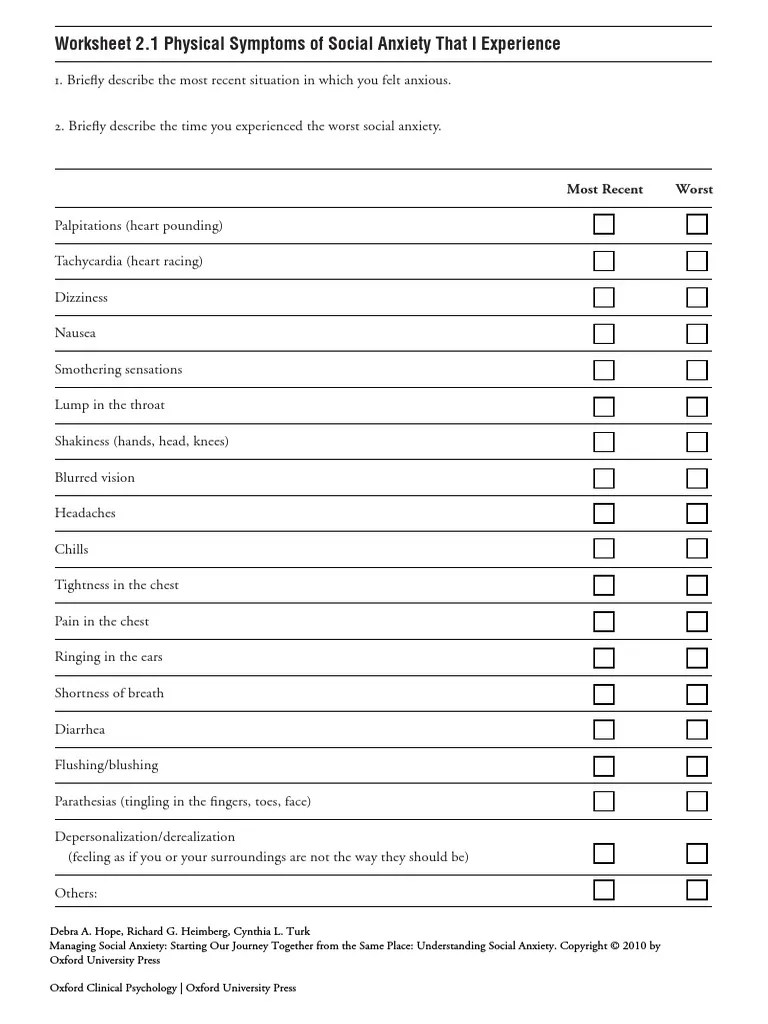 Worksheet 2.1 Physical Symptoms of Social Anxiety That I Experience

1. Briefly describe the most recent situation in which you felt anxious.

2. Briefly describe the time you experienced the worst social anxiety.

| | Most Recent | Worst |
|---|---|---|
| Palpitations (heart pounding) | ☐ | ☐ |
| Tachycardia (heart racing) | ☐ | ☐ |
| Dizziness | ☐ | ☐ |
| Nausea | ☐ | ☐ |
| Smothering sensations | ☐ | ☐ |
| Lump in the throat | ☐ | ☐ |
| Shakiness (hands, head, knees) | ☐ | ☐ |
| Blurred vision | ☐ | ☐ |
| Headaches | ☐ | ☐ |
| Chills | ☐ | ☐ |
| Tightness in the chest | ☐ | ☐ |
| Pain in the chest | ☐ | ☐ |
| Ringing in the ears | ☐ | ☐ |
| Shortness of breath | ☐ | ☐ |
| Diarrhea | ☐ | ☐ |
| Flushing/blushing | ☐ | ☐ |
| Parathesias (tingling in the fingers, toes, face) | ☐ | ☐ |
| Depersonalization/derealization (feeling as if you or your surroundings are not the way they should be) | ☐ | ☐ |
| Others: | ☐ | ☐ |

Debra A. Hope, Richard G. Heimberg, Cynthia L. Turk
Managing Social Anxiety: Starting Our Journey Together from the Same Place: Understanding Social Anxiety. Copyright © 2010 by Oxford University Press

Oxford Clinical Psychology | Oxford University Press